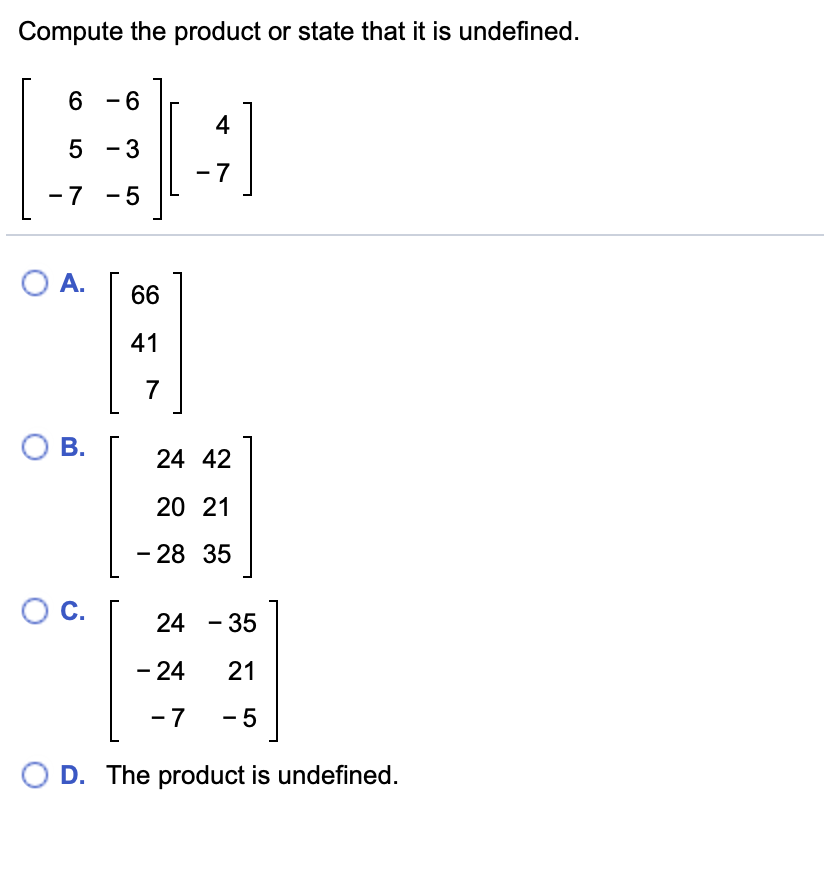 Compute the product or state that it is undefined.

$\begin{bmatrix} 6 & -6 \\ 5 & -3 \\ -7 & -5 \end{bmatrix}\begin{bmatrix} 4 \\ -7 \end{bmatrix}$

A. $\begin{bmatrix} 66 \\ 41 \\ 7 \end{bmatrix}$

B. $\begin{bmatrix} 24 & 42 \\ 20 & 21 \\ -28 & 35 \end{bmatrix}$

C. $\begin{bmatrix} 24 & -35 \\ -24 & 21 \\ -7 & -5 \end{bmatrix}$

D. The product is undefined.